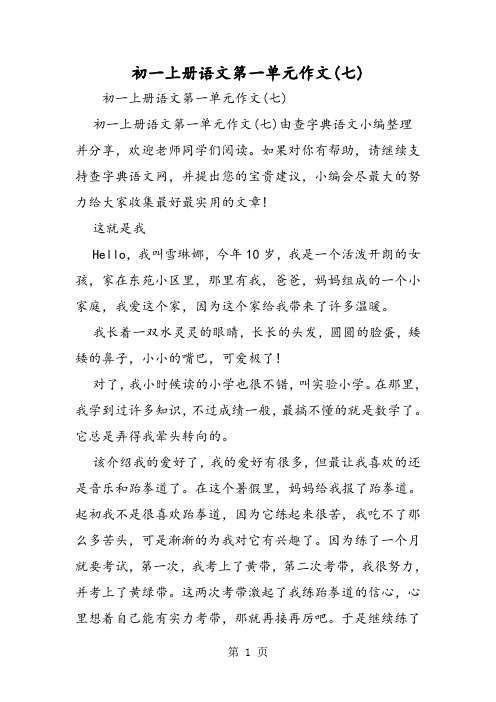 初一上册语文第一单元作文(七)

初一上册语文第一单元作文(七)

初一上册语文第一单元作文(七)由查字典语文小编整理并分享，欢迎老师同学们阅读。如果对你有帮助，请继续支持查字典语文网，并提出您的宝贵建议，小编会尽最大的努力给大家收集最好最实用的文章!

这就是我

Hello，我叫雪琳娜，今年10岁，我是一个活泼开朗的女孩，家在东苑小区里，那里有我，爸爸，妈妈组成的一个小家庭，我爱这个家，因为这个家给我带来了许多温暖。

我长着一双水灵灵的眼睛，长长的头发，圆圆的脸蛋，矮矮的鼻子，小小的嘴巴，可爱极了!

对了，我小时候读的小学也很不错，叫实验小学。在那里，我学到过许多知识，不过成绩一般，最搞不懂的就是数学了。它总是弄得我晕头转向的。

该介绍我的爱好了，我的爱好有很多，但最让我喜欢的还是音乐和跆拳道了。在这个暑假里，妈妈给我报了跆拳道。起初我不是很喜欢跆拳道，因为它练起来很苦，我吃不了那么多苦头，可是渐渐的为我对它有兴趣了。因为练了一个月就要考试，第一次，我考上了黄带，第二次考带，我很努力，并考上了黄绿带。这两次考带激起了我练跆拳道的信心，心里想着自己能有实力考带，那就再接再厉吧。于是继续练了

第 1 页